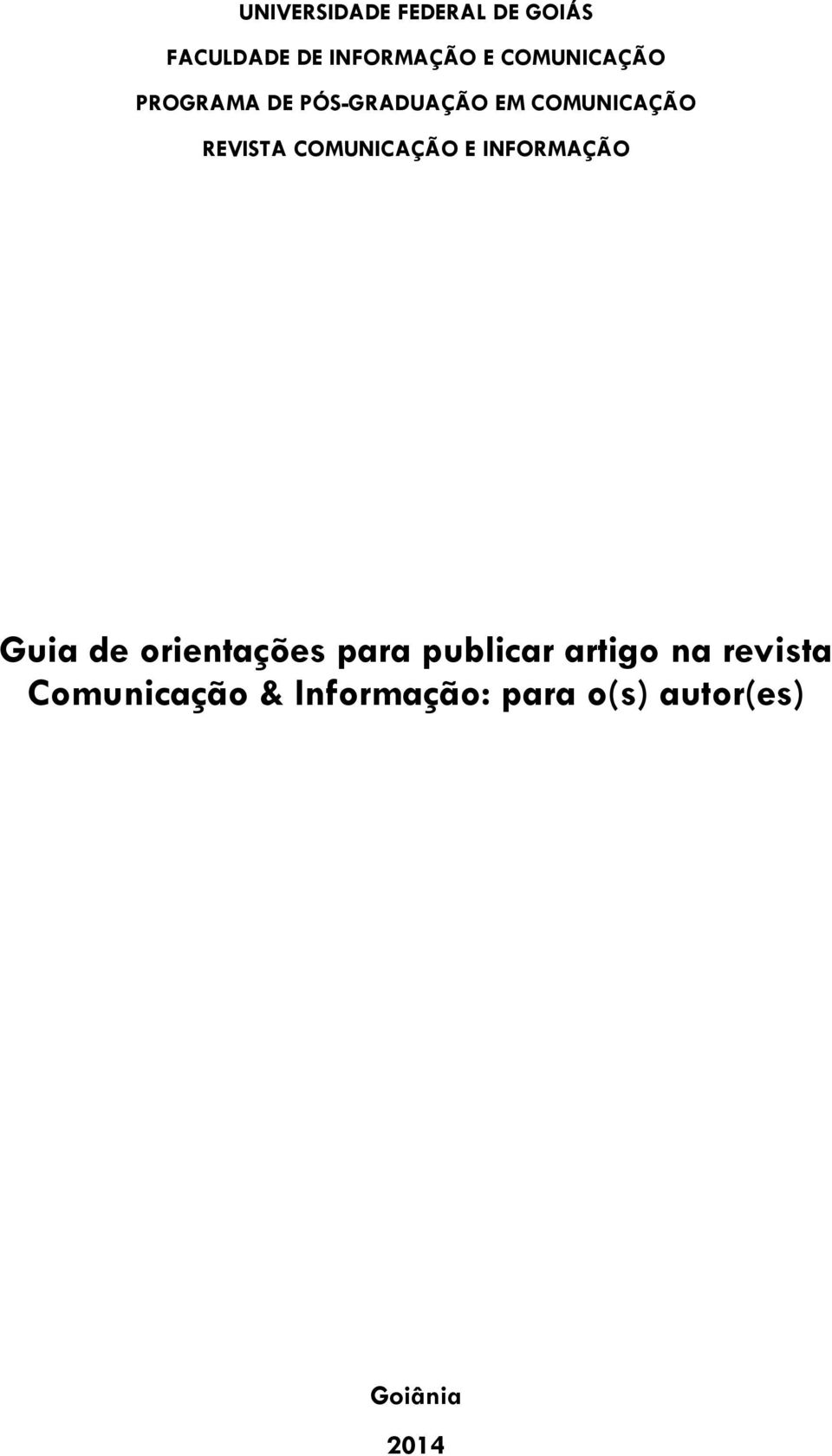 UNIVERSIDADE FEDERAL DE GOIÁS

FACULDADE DE INFORMAÇÃO E COMUNICAÇÃO

PROGRAMA DE PÓS-GRADUAÇÃO EM COMUNICAÇÃO

REVISTA COMUNICAÇÃO E INFORMAÇÃO

Guia de orientações para publicar artigo na revista Comunicação & Informação: para o(s) autor(es)

Goiânia

2014